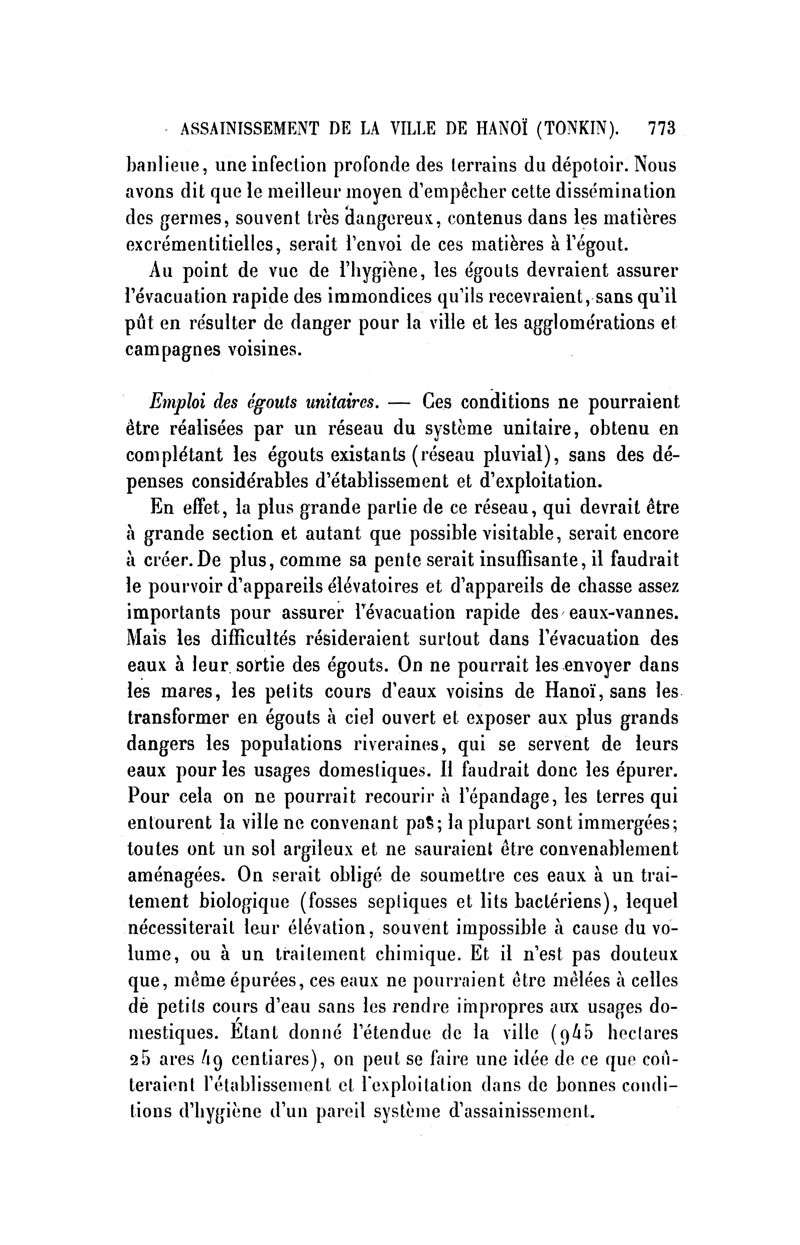 ASSAINISSEMENT DE LA VILLE DE HANOÏ (TONKIN). 773

banlieue, une infection profonde des terrains du dépotoir. Nous avons dit que le meilleur moyen d'empêcher cette dissémination des germes, souvent très dangereux, contenus dans les matières excrémentitielles, serait l'envoi de ces matières à l'égout.

Au point de vue de l'hygiène, les égouts devraient assurer l'évacuation rapide des immondices qu'ils recevraient, sans qu'il pût en résulter de danger pour la ville et les agglomérations et campagnes voisines.

Emploi des égouts unitaires. — Ces conditions ne pourraient être réalisées par un réseau du système unitaire, obtenu en complétant les égouts existants (réseau pluvial), sans des dépenses considérables d'établissement et d'exploitation.

En effet, la plus grande partie de ce réseau, qui devrait être à grande section et autant que possible visitable, serait encore à créer. De plus, comme sa pente serait insuffisante, il faudrait le pourvoir d'appareils élévatoires et d'appareils de chasse assez importants pour assurer l'évacuation rapide des eaux-vannes. Mais les difficultés résideraient surtout dans l'évacuation des eaux à leur sortie des égouts. On ne pourrait les envoyer dans les mares, les petits cours d'eaux voisins de Hanoï, sans les transformer en égouts à ciel ouvert et exposer aux plus grands dangers les populations riveraines, qui se servent de leurs eaux pour les usages domestiques. Il faudrait donc les épurer. Pour cela on ne pourrait recourir à l'épandage, les terres qui entourent la ville ne convenant pas; la plupart sont immergées; toutes ont un sol argileux et ne sauraient être convenablement aménagées. On serait obligé de soumettre ces eaux à un traitement biologique (fosses septiques et lits bactériens), lequel nécessiterait leur élévation, souvent impossible à cause du volume, ou à un traitement chimique. Et il n'est pas douteux que, même épurées, ces eaux ne pourraient être mêlées à celles de petits cours d'eau sans les rendre impropres aux usages domestiques. Étant donné l'étendue de la ville (945 hectares 25 ares 49 centiares), on peut se faire une idée de ce que coûteraient l'établissement et l'exploitation dans de bonnes conditions d'hygiène d'un pareil système d'assainissement.